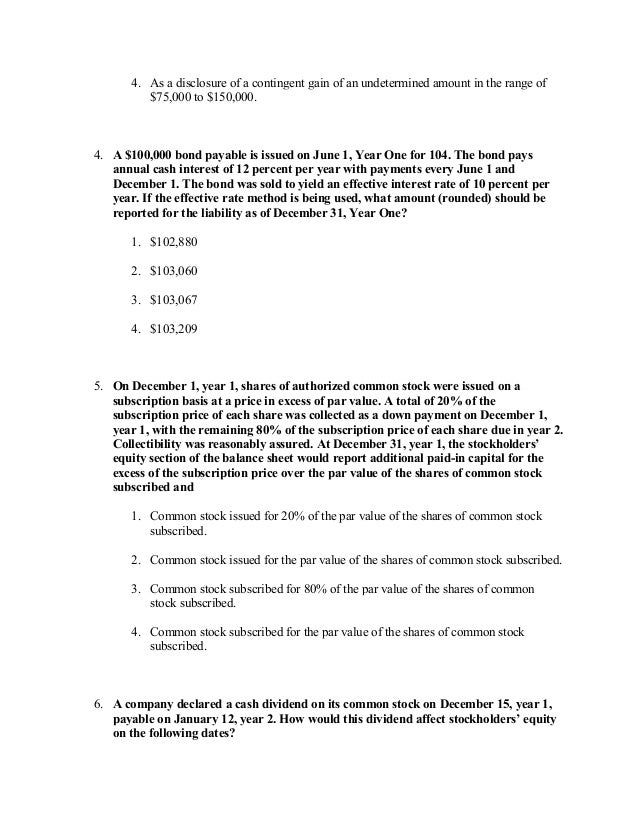 4. As a disclosure of a contingent gain of an undetermined amount in the range of \$75,000 to \$150,000.

4. A \$100,000 bond payable is issued on June 1, Year One for 104. The bond pays annual cash interest of 12 percent per year with payments every June 1 and December 1. The bond was sold to yield an effective interest rate of 10 percent per year. If the effective rate method is being used, what amount (rounded) should be reported for the liability as of December 31, Year One?

1. \$102,880

2. \$103,060

3. \$103,067

4. \$103,209

5. On December 1, year 1, shares of authorized common stock were issued on a subscription basis at a price in excess of par value. A total of 20% of the subscription price of each share was collected as a down payment on December 1, year 1, with the remaining 80% of the subscription price of each share due in year 2. Collectibility was reasonably assured. At December 31, year 1, the stockholders' equity section of the balance sheet would report additional paid-in capital for the excess of the subscription price over the par value of the shares of common stock subscribed and

1. Common stock issued for 20% of the par value of the shares of common stock subscribed.

2. Common stock issued for the par value of the shares of common stock subscribed.

3. Common stock subscribed for 80% of the par value of the shares of common stock subscribed.

4. Common stock subscribed for the par value of the shares of common stock subscribed.

6. A company declared a cash dividend on its common stock on December 15, year 1, payable on January 12, year 2. How would this dividend affect stockholders' equity on the following dates?